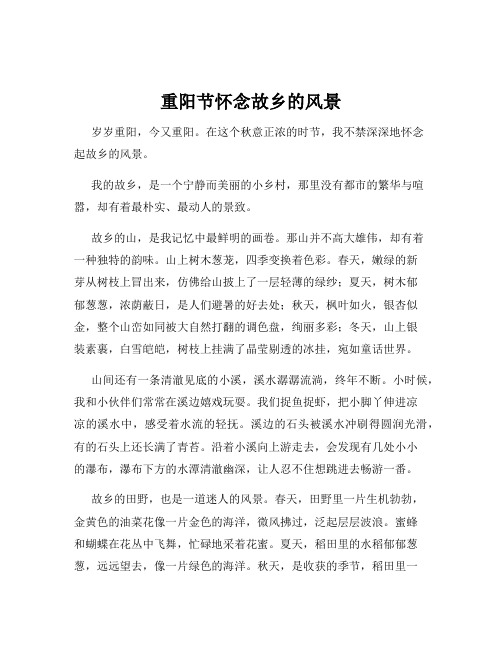 重阳节怀念故乡的风景

岁岁重阳，今又重阳。在这个秋意正浓的时节，我不禁深深地怀念起故乡的风景。

我的故乡，是一个宁静而美丽的小乡村，那里没有都市的繁华与喧嚣，却有着最朴实、最动人的景致。

故乡的山，是我记忆中最鲜明的画卷。那山并不高大雄伟，却有着一种独特的韵味。山上树木葱茏，四季变换着色彩。春天，嫩绿的新芽从树枝上冒出来，仿佛给山披上了一层轻薄的绿纱；夏天，树木郁郁葱葱，浓荫蔽日，是人们避暑的好去处；秋天，枫叶如火，银杏似金，整个山峦如同被大自然打翻的调色盘，绚丽多彩；冬天，山上银装素裹，白雪皑皑，树枝上挂满了晶莹剔透的冰挂，宛如童话世界。

山间还有一条清澈见底的小溪，溪水潺潺流淌，终年不断。小时候，我和小伙伴们常常在溪边嬉戏玩耍。我们捉鱼捉虾，把小脚丫伸进凉凉的溪水中，感受着水流的轻抚。溪边的石头被溪水冲刷得圆润光滑，有的石头上还长满了青苔。沿着小溪向上游走去，会发现有几处小小的瀑布，瀑布下方的水潭清澈幽深，让人忍不住想跳进去畅游一番。

故乡的田野，也是一道迷人的风景。春天，田野里一片生机勃勃，金黄色的油菜花像一片金色的海洋，微风拂过，泛起层层波浪。蜜蜂和蝴蝶在花丛中飞舞，忙碌地采着花蜜。夏天，稻田里的水稻郁郁葱葱，远远望去，像一片绿色的海洋。秋天，是收获的季节，稻田里一